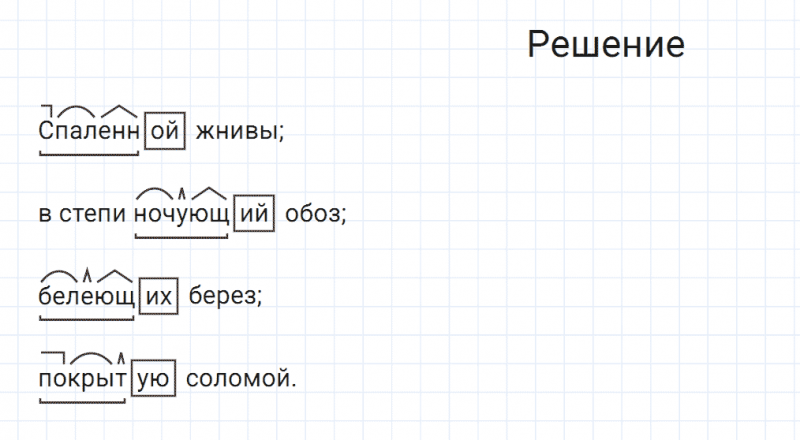 Решение

Спаленной жнивы;

в степи ночующий обоз;

белеющих берез;

покрытую соломой.